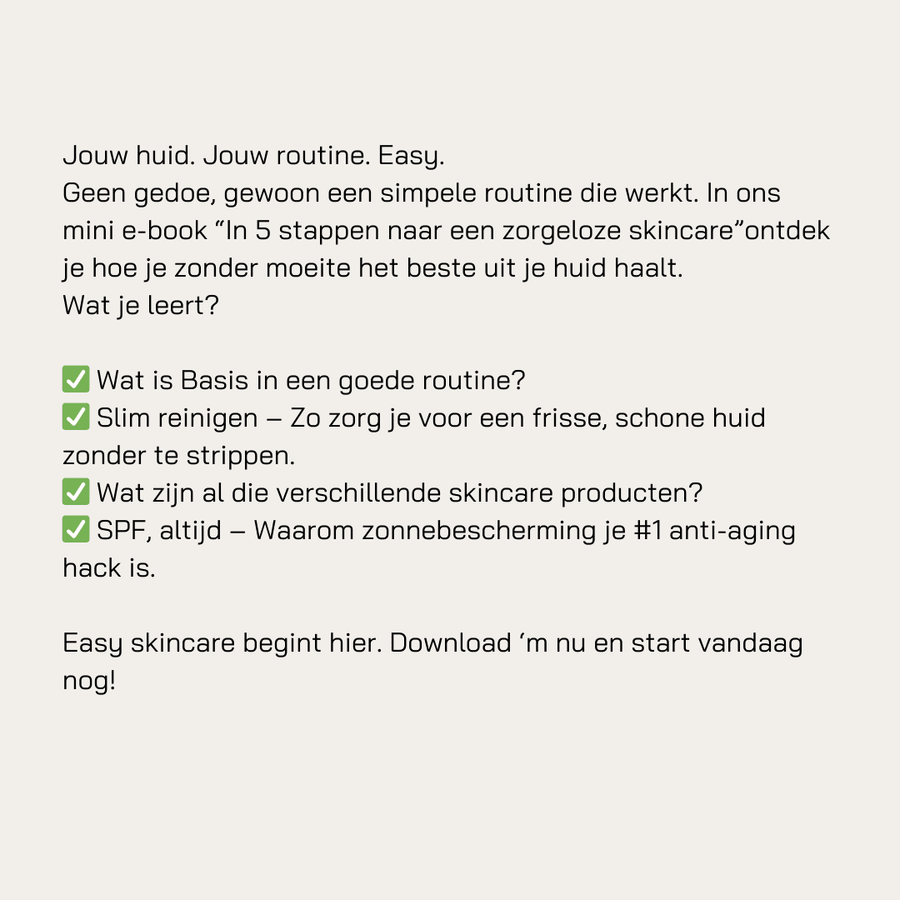 Jouw huid. Jouw routine. Easy.
Geen gedoe, gewoon een simpele routine die werkt. In ons mini e-book “In 5 stappen naar een zorgeloze skincare”ontdek je hoe je zonder moeite het beste uit je huid haalt.
Wat je leert?

✅ Wat is Basis in een goede routine?
✅ Slim reinigen – Zo zorg je voor een frisse, schone huid zonder te strippen.
✅ Wat zijn al die verschillende skincare producten?
✅ SPF, altijd – Waarom zonnebescherming je #1 anti-aging hack is.

Easy skincare begint hier. Download ‘m nu en start vandaag nog!